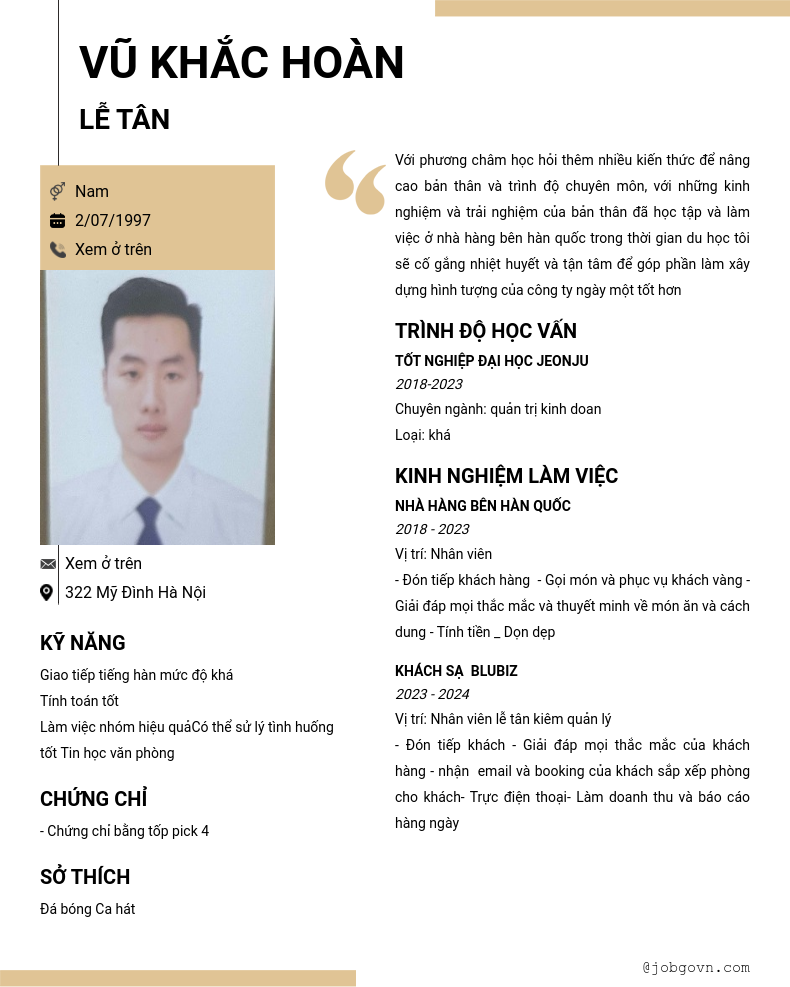 VŨ KHẮC HOÀN

LỄ TÂN

Nam
2/07/1997
Xem ở trên

Xem ở trên
322 Mỹ Đình Hà Nội

KỸ NĂNG

Giao tiếp tiếng hàn mức độ khá
Tính toán tốt
Làm việc nhóm hiệu quảCó thể sử lý tình huống tốt Tin học văn phòng

CHỨNG CHỈ

- Chứng chỉ bằng tốp pick 4

SỞ THÍCH

Đá bóng Ca hát

Với phương châm học hỏi thêm nhiều kiến thức để nâng cao bản thân và trình độ chuyên môn, với những kinh nghiệm và trải nghiệm của bản thân đã học tập và làm việc ở nhà hàng bên hàn quốc trong thời gian du học tôi sẽ cố gắng nhiệt huyết và tận tâm để góp phần làm xây dựng hình tượng của công ty ngày một tốt hơn

TRÌNH ĐỘ HỌC VẤN

TỐT NGHIỆP ĐẠI HỌC JEONJU
2018-2023
Chuyên ngành: quản trị kinh doan
Loại: khá

KINH NGHIỆM LÀM VIỆC

NHÀ HÀNG BÊN HÀN QUỐC
2018 - 2023
Vị trí: Nhân viên
- Đón tiếp khách hàng - Gọi món và phục vụ khách vàng - Giải đáp mọi thắc mắc và thuyết minh về món ăn và cách dung - Tính tiền _ Dọn dẹp

KHÁCH SẠ BLUBIZ
2023 - 2024
Vị trí: Nhân viên lễ tân kiêm quản lý
- Đón tiếp khách - Giải đáp mọi thắc mắc của khách hàng - nhận email và booking của khách sắp xếp phòng cho khách- Trực điện thoại- Làm doanh thu và báo cáo hàng ngày

@jobgovn.com